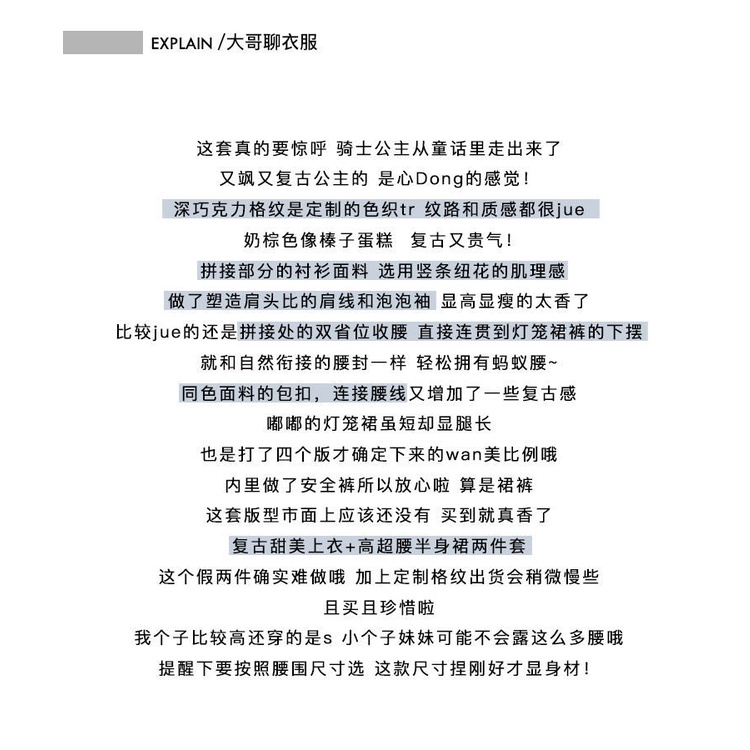 EXPLAIN /大哥聊衣服

这套真的要惊呼 骑士公主从童话里走出来了
又飒又复古公主的 是心Dong的感觉！
深巧克力格纹是定制的色织tr 纹路和质感都很jue
奶棕色像榛子蛋糕 复古又贵气！
拼接部分的衬衫面料 选用竖条纽花的肌理感
做了塑造肩头比的肩线和泡泡袖 显高显瘦的太香了
比较jue的还是拼接处的双省位收腰 直接连贯到灯笼裙裤的下摆
就和自然衔接的腰封一样 轻松拥有蚂蚁腰~
同色面料的包扣，连接腰线又增加了一些复古感
嘟嘟的灯笼裙虽短却显腿长
也是打了四个版才确定下来的wan美比例哦
内里做了安全裤所以放心啦 算是裙裤
这套版型市面上应该还没有 买到就真香了
复古甜美上衣+高超腰半身裙两件套
这个假两件确实难做哦 加上定制格纹出货会稍微慢些
且买且珍惜啦
我个子比较高还穿的是s 小个子妹妹可能不会露这么多腰哦
提醒下要按照腰围尺寸选 这款尺寸捏刚好才显身材！